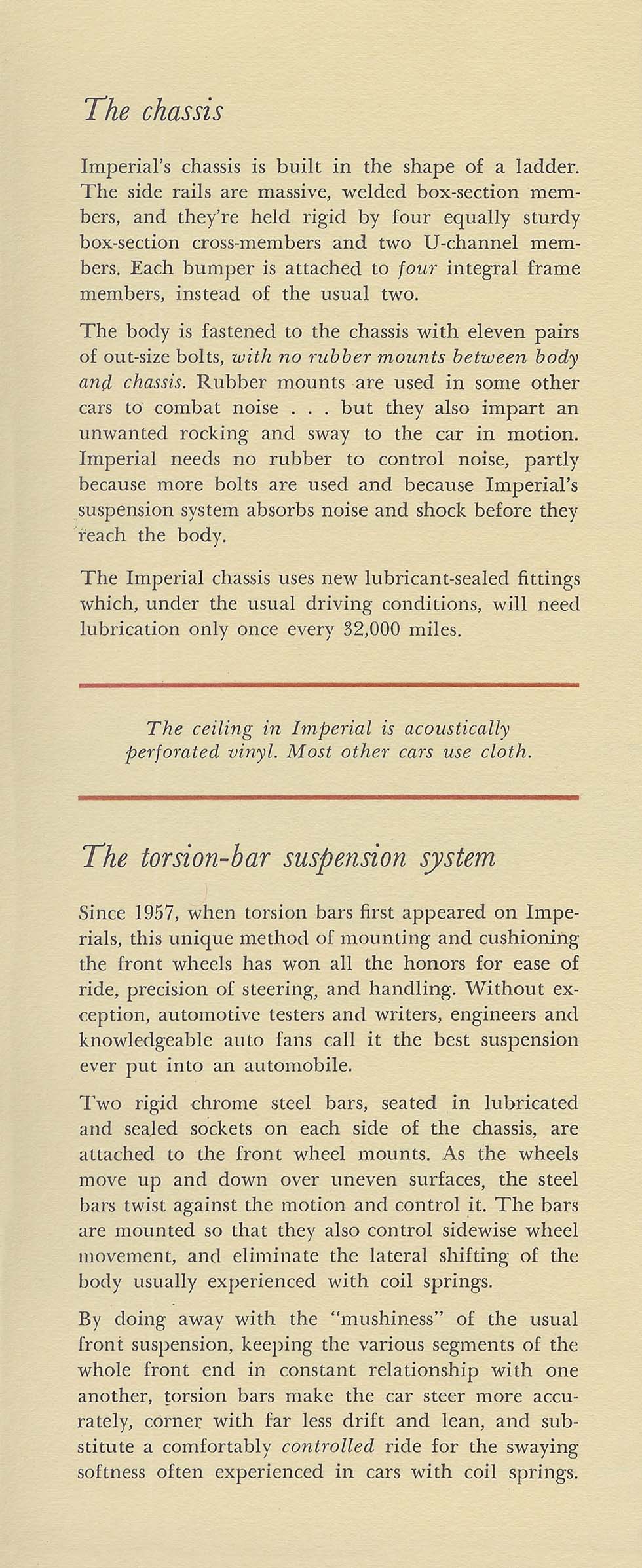 The chassis

Imperial's chassis is built in the shape of a ladder. The side rails are massive, welded box-section members, and they're held rigid by four equally sturdy box-section cross-members and two U-channel members. Each bumper is attached to four integral frame members, instead of the usual two.

The body is fastened to the chassis with eleven pairs of out-size bolts, with no rubber mounts between body and chassis. Rubber mounts are used in some other cars to combat noise . . . but they also impart an unwanted rocking and sway to the car in motion. Imperial needs no rubber to control noise, partly because more bolts are used and because Imperial's suspension system absorbs noise and shock before they reach the body.

The Imperial chassis uses new lubricant-sealed fittings which, under the usual driving conditions, will need lubrication only once every 32,000 miles.

The ceiling in Imperial is acoustically perforated vinyl. Most other cars use cloth.

The torsion-bar suspension system

Since 1957, when torsion bars first appeared on Imperials, this unique method of mounting and cushioning the front wheels has won all the honors for ease of ride, precision of steering, and handling. Without exception, automotive testers and writers, engineers and knowledgeable auto fans call it the best suspension ever put into an automobile.

Two rigid chrome steel bars, seated in lubricated and sealed sockets on each side of the chassis, are attached to the front wheel mounts. As the wheels move up and down over uneven surfaces, the steel bars twist against the motion and control it. The bars are mounted so that they also control sidewise wheel movement, and eliminate the lateral shifting of the body usually experienced with coil springs.

By doing away with the "mushiness" of the usual front suspension, keeping the various segments of the whole front end in constant relationship with one another, torsion bars make the car steer more accurately, corner with far less drift and lean, and substitute a comfortably controlled ride for the swaying softness often experienced in cars with coil springs.